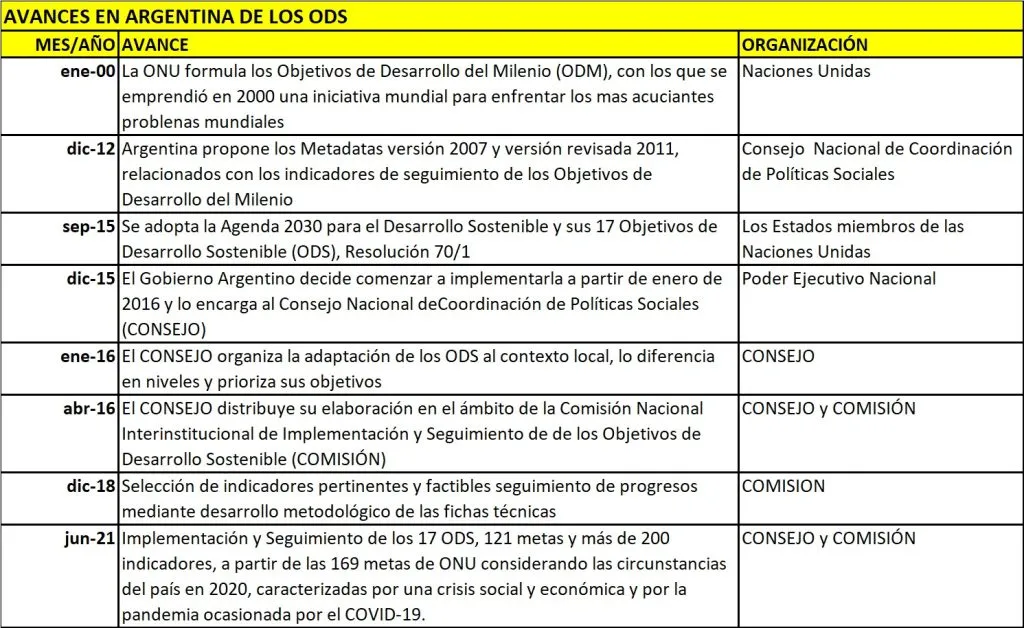 AVANCES EN ARGENTINA DE LOS ODS

| MES/AÑO | AVANCE | ORGANIZACIÓN |
|---|---|---|
| ene-00 | La ONU formula los Objetivos de Desarrollo del Milenio (ODM), con los que se emprendió en 2000 una iniciativa mundial para enfrentar los mas acuciantes problenas mundiales | Naciones Unidas |
| dic-12 | Argentina propone los Metadatas versión 2007 y versión revisada 2011, relacionados con los indicadores de seguimiento de los Objetivos de Desarrollo del Milenio | Consejo Nacional de Coordinación de Políticas Sociales |
| sep-15 | Se adopta la Agenda 2030 para el Desarrollo Sostenible y sus 17 Objetivos de Desarrollo Sostenible (ODS), Resolución 70/1 | Los Estados miembros de las Naciones Unidas |
| dic-15 | El Gobierno Argentino decide comenzar a implementarla a partir de enero de 2016 y lo encarga al Consejo Nacional deCoordinación de Políticas Sociales (CONSEJO) | Poder Ejecutivo Nacional |
| ene-16 | El CONSEJO organiza la adaptación de los ODS al contexto local, lo diferencia en niveles y prioriza sus objetivos | CONSEJO |
| abr-16 | El CONSEJO distribuye su elaboración en el ámbito de la Comisión Nacional Interinstitucional de Implementación y Seguimiento de de los Objetivos de Desarrollo Sostenible (COMISIÓN) | CONSEJO y COMISIÓN |
| dic-18 | Selección de indicadores pertinentes y factibles seguimiento de progresos mediante desarrollo metodológico de las fichas técnicas | COMISION |
| jun-21 | Implementación y Seguimiento de los 17 ODS, 121 metas y más de 200 indicadores, a partir de las 169 metas de ONU considerando las circunstancias del país en 2020, caracterizadas por una crisis social y económica y por la pandemia ocasionada por el COVID-19. | CONSEJO y COMISIÓN |